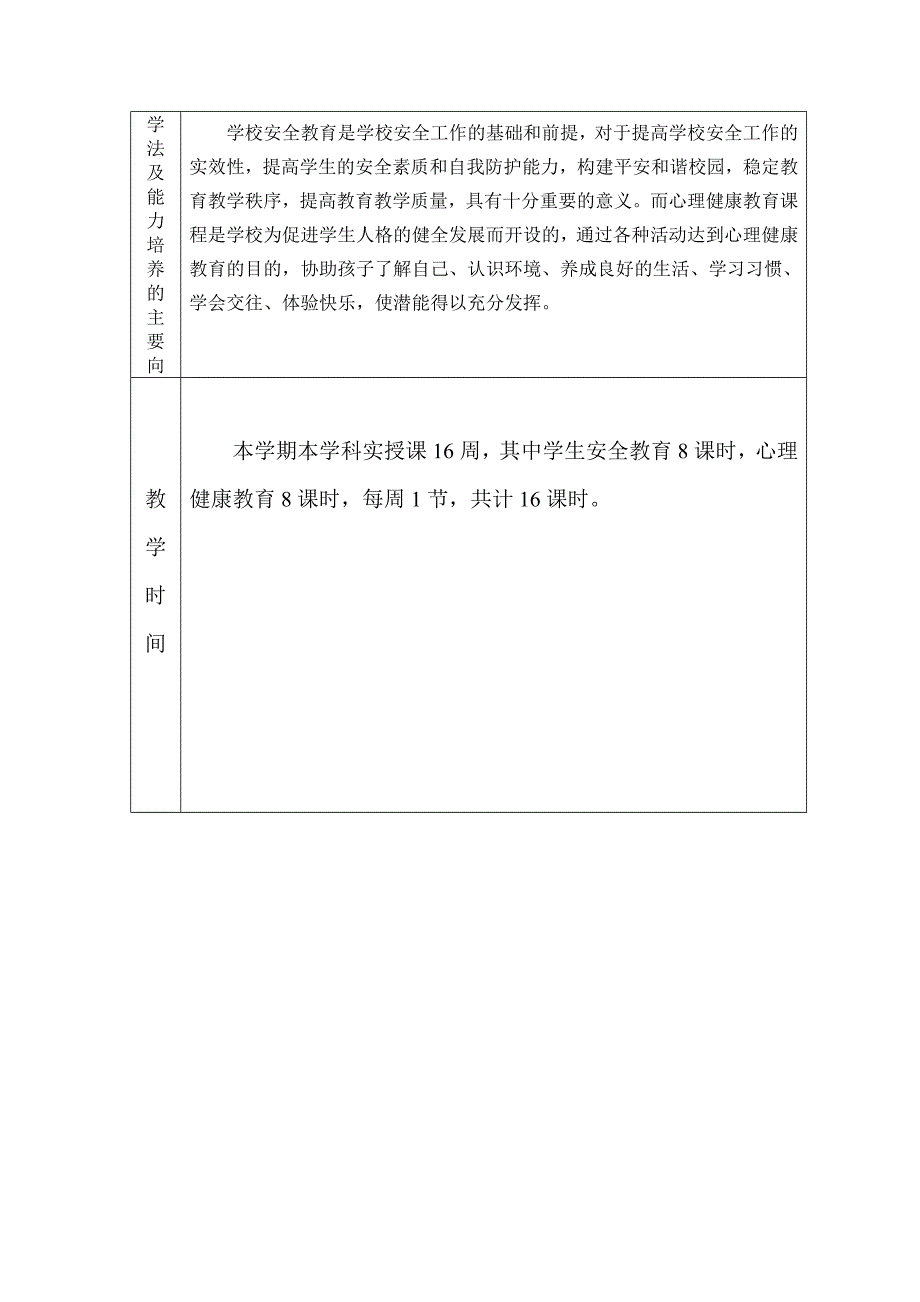 | 学法及能力培养的主要向 | 学校安全教育是学校安全工作的基础和前提，对于提高学校安全工作的实效性，提高学生的安全素质和自我防护能力，构建平安和谐校园，稳定教育教学秩序，提高教育教学质量，具有十分重要的意义。而心理健康教育课程是学校为促进学生人格的健全发展而开设的，通过各种活动达到心理健康教育的目的，协助孩子了解自己、认识环境、养成良好的生活、学习习惯、学会交往、体验快乐，使潜能得以充分发挥。 |
|---|---|
| 教学时间 | 本学期本学科实授课 16 周，其中学生安全教育 8 课时，心理健康教育 8 课时，每周 1 节，共计 16 课时。 |